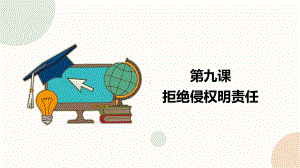 第九课
拒绝侵权明责任